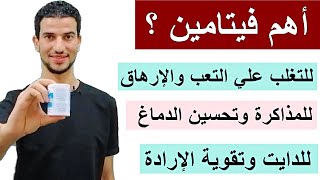 أهم فيتامين ؟

للتغلب علي التعب والإرهاق

للمذاكرة وتحسين الدماغ

للدايت وتقوية الإرادة